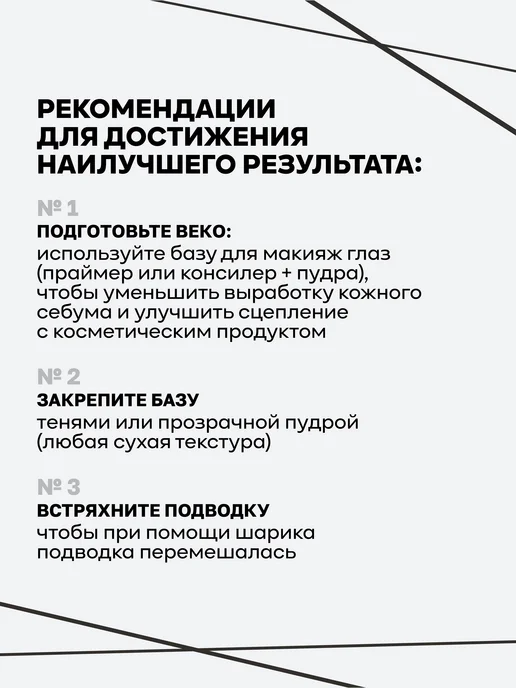 РЕКОМЕНДАЦИИ
ДЛЯ ДОСТИЖЕНИЯ
НАИЛУЧШЕГО РЕЗУЛЬТАТА:

№ 1
ПОДГОТОВЬТЕ ВЕКО:
используйте базу для макияж глаз (праймер или консилер + пудра), чтобы уменьшить выработку кожного себума и улучшить сцепление с косметическим продуктом

№ 2
ЗАКРЕПИТЕ БАЗУ
тенями или прозрачной пудрой (любая сухая текстура)

№ 3
ВСТРЯХНИТЕ ПОДВОДКУ
чтобы при помощи шарика подводка перемешалась